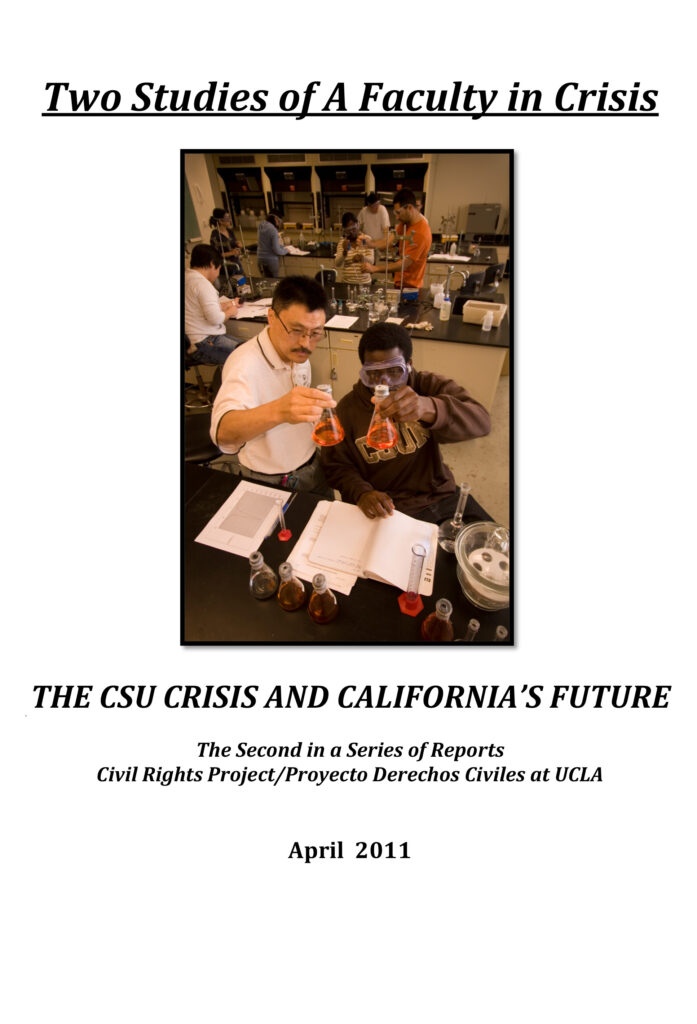 Two Studies of A Faculty in Crisis

THE CSU CRISIS AND CALIFORNIA'S FUTURE

The Second in a Series of Reports
Civil Rights Project/Proyecto Derechos Civiles at UCLA

April 2011